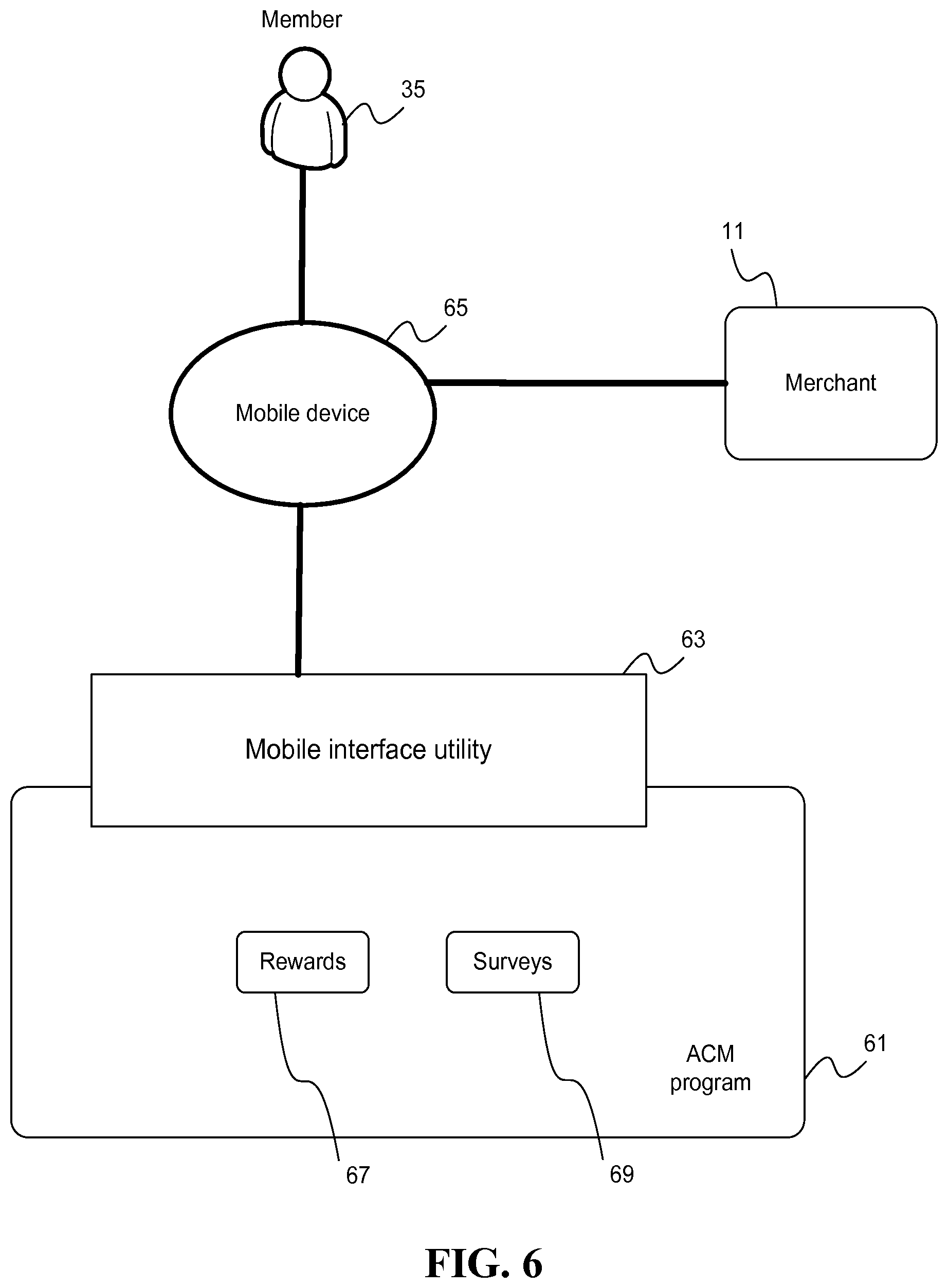 Member

35

11

65

Mobile device

Merchant

63

Mobile interface utility

Rewards

Surveys

ACM program

61

67

69

FIG. 6